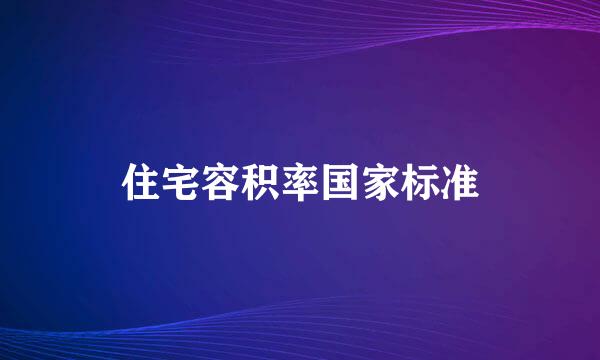 住宅容积率国家标准